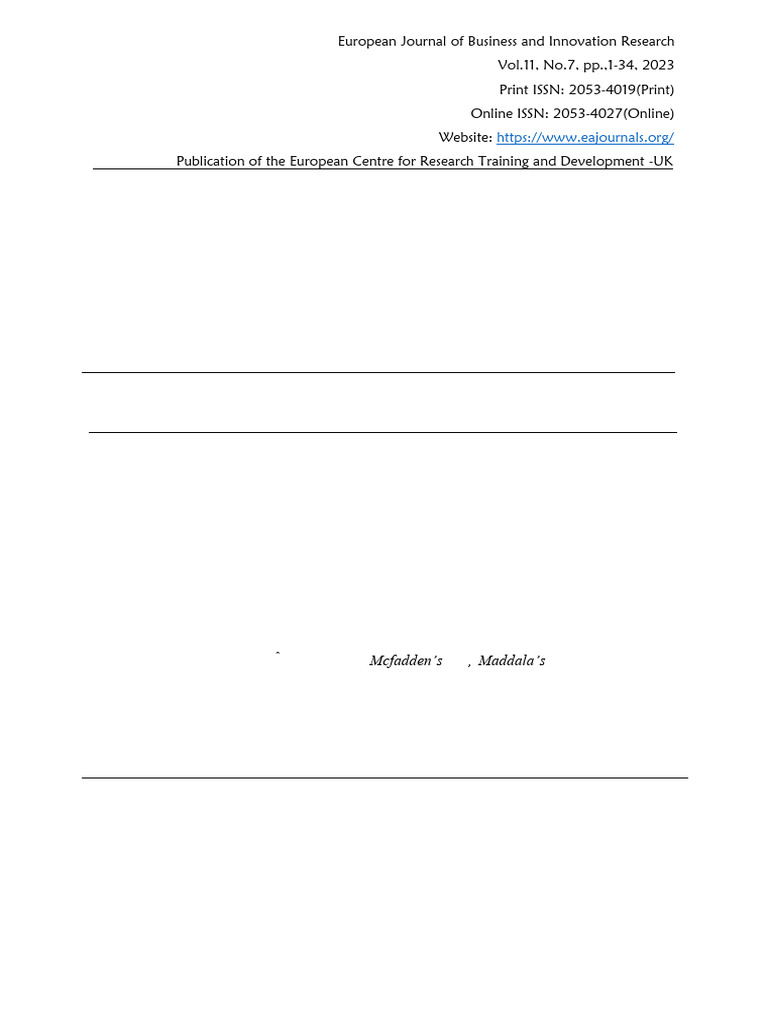 European Journal of Business and Innovation Research
Vol.11, No.7, pp.,1-34, 2023
Print ISSN: 2053-4019(Print)
Online ISSN: 2053-4027(Online)
Website: https://www.eajournals.org/
Publication of the European Centre for Research Training and Development -UK

ˆ Mcfadden's , Maddala's